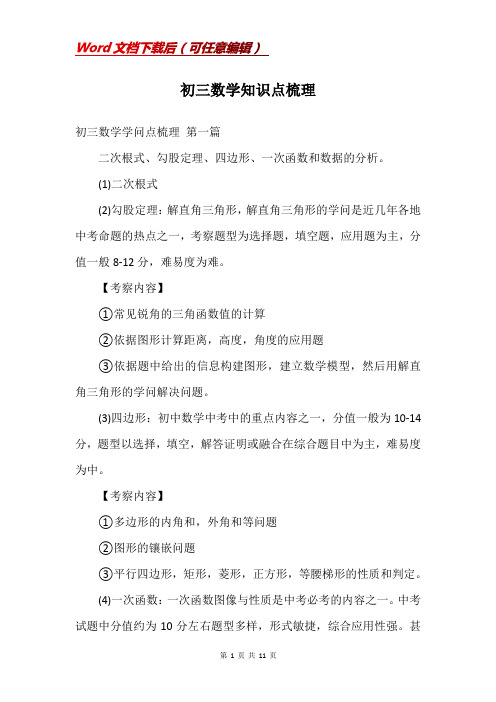 Word文档下载后（可任意编辑）

初三数学知识点梳理

初三数学学问点梳理 第一篇

二次根式、勾股定理、四边形、一次函数和数据的分析。

(1)二次根式

(2)勾股定理：解直角三角形，解直角三角形的学问是近几年各地中考命题的热点之一，考察题型为选择题，填空题，应用题为主，分值一般8-12分，难易度为难。

【考察内容】

①常见锐角的三角函数值的计算

②依据图形计算距离，高度，角度的应用题

③依据题中给出的信息构建图形，建立数学模型，然后用解直角三角形的学问解决问题。

(3)四边形：初中数学中考中的重点内容之一，分值一般为10-14分，题型以选择，填空，解答证明或融合在综合题目中为主，难易度为中。

【考察内容】

①多边形的内角和，外角和等问题

②图形的镶嵌问题

③平行四边形，矩形，菱形，正方形，等腰梯形的性质和判定。

(4)一次函数：一次函数图像与性质是中考必考的内容之一。中考试题中分值约为10分左右题型多样，形式敏捷，综合应用性强。甚

第 1 页 共 11 页